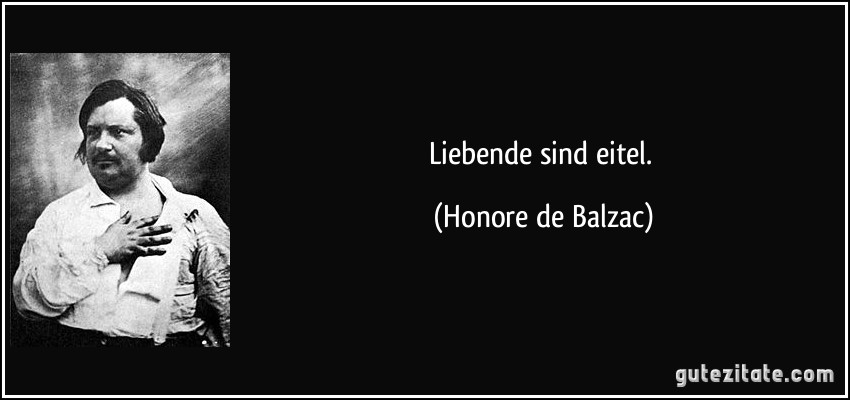 Liebende sind eitel.

(Honore de Balzac)

gutezitate.com